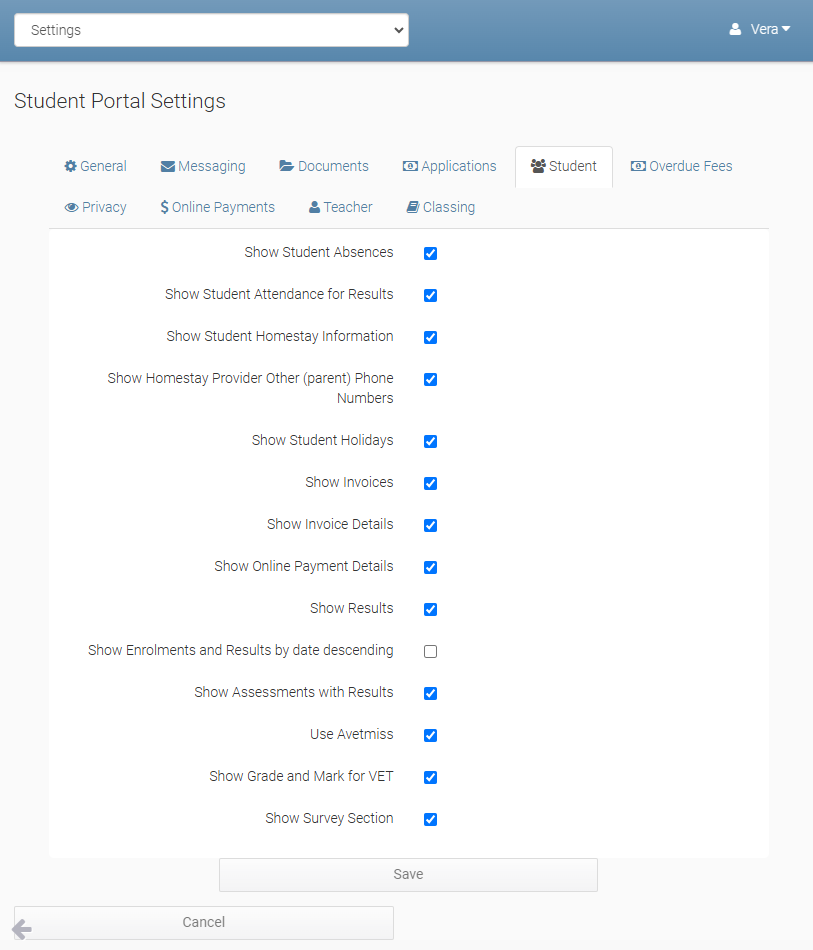 Settings

Vera

Student Portal Settings

General
Messaging
Documents
Applications
Student
Overdue Fees
Privacy
$ Online Payments
Teacher
Classing

Show Student Absences
Show Student Attendance for Results
Show Student Homestay Information
Show Homestay Provider Other (parent) Phone Numbers
Show Student Holidays
Show Invoices
Show Invoice Details
Show Online Payment Details
Show Results
Show Enrolments and Results by date descending
Show Assessments with Results
Use Avetmiss
Show Grade and Mark for VET
Show Survey Section

Save

Cancel